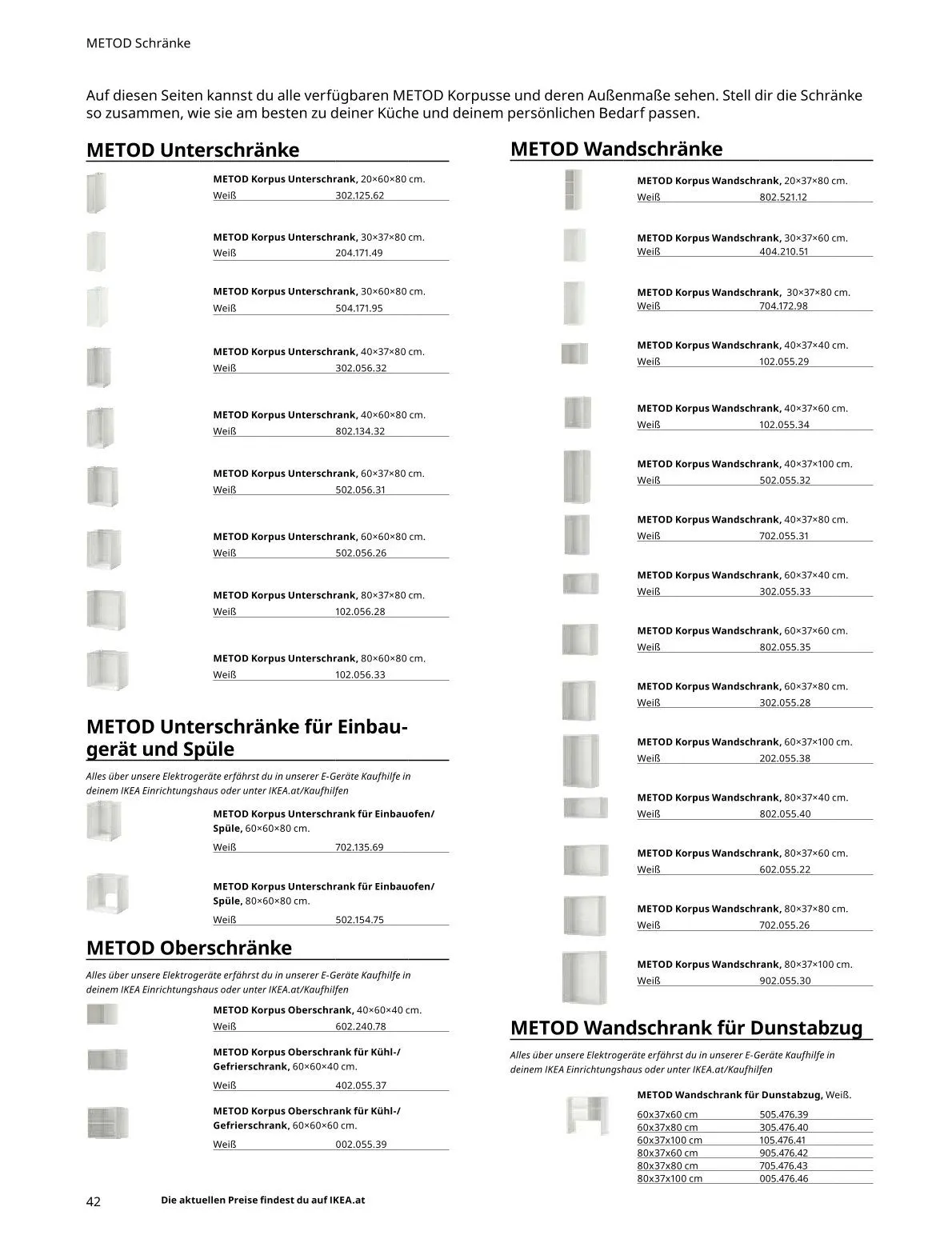 METOD Schränke

Auf diesen Seiten kannst du alle verfügbaren METOD Korpusse und deren Außenmaße sehen. Stell dir die Schränke so zusammen, wie sie am besten zu deiner Küche und deinem persönlichen Bedarf passen.

METOD Unterschränke

METOD Korpus Unterschrank, 20×60×80 cm.
Weiß 302.125.62

METOD Korpus Unterschrank, 30×37×80 cm.
Weiß 204.171.49

METOD Korpus Unterschrank, 30×60×80 cm.
Weiß 504.171.95

METOD Korpus Unterschrank, 40×37×80 cm.
Weiß 302.056.32

METOD Korpus Unterschrank, 40×60×80 cm.
Weiß 802.134.32

METOD Korpus Unterschrank, 60×37×80 cm.
Weiß 502.056.31

METOD Korpus Unterschrank, 60×60×80 cm.
Weiß 502.056.26

METOD Korpus Unterschrank, 80×37×80 cm.
Weiß 102.056.28

METOD Korpus Unterschrank, 80×60×80 cm.
Weiß 102.056.33

METOD Unterschränke für Einbaugerät und Spüle

Alles über unsere Elektrogeräte erfährst du in unserer E-Geräte Kaufhilfe in deinem IKEA Einrichtungshaus oder unter IKEA.at/Kaufhilfen

METOD Korpus Unterschrank für Einbauofen/ Spüle, 60×60×80 cm.
Weiß 702.135.69

METOD Korpus Unterschrank für Einbauofen/ Spüle, 80×60×80 cm.
Weiß 502.154.75

METOD Oberschränke

Alles über unsere Elektrogeräte erfährst du in unserer E-Geräte Kaufhilfe in deinem IKEA Einrichtungshaus oder unter IKEA.at/Kaufhilfen

METOD Korpus Oberschrank, 40×60×40 cm.
Weiß 602.240.78

METOD Korpus Oberschrank für Kühl-/ Gefrierschrank, 60×60×40 cm.
Weiß 402.055.37

METOD Korpus Oberschrank für Kühl-/ Gefrierschrank, 60×60×60 cm.
Weiß 002.055.39

METOD Wandschränke

METOD Korpus Wandschrank, 20×37×80 cm.
Weiß 802.521.12

METOD Korpus Wandschrank, 30×37×60 cm.
Weiß 404.210.51

METOD Korpus Wandschrank, 30×37×80 cm.
Weiß 704.172.98

METOD Korpus Wandschrank, 40×37×40 cm.
Weiß 102.055.29

METOD Korpus Wandschrank, 40×37×60 cm.
Weiß 102.055.34

METOD Korpus Wandschrank, 40×37×100 cm.
Weiß 502.055.32

METOD Korpus Wandschrank, 40×37×80 cm.
Weiß 702.055.31

METOD Korpus Wandschrank, 60×37×40 cm.
Weiß 302.055.33

METOD Korpus Wandschrank, 60×37×60 cm.
Weiß 802.055.35

METOD Korpus Wandschrank, 60×37×80 cm.
Weiß 302.055.28

METOD Korpus Wandschrank, 60×37×100 cm.
Weiß 202.055.38

METOD Korpus Wandschrank, 80×37×40 cm.
Weiß 802.055.40

METOD Korpus Wandschrank, 80×37×60 cm.
Weiß 602.055.22

METOD Korpus Wandschrank, 80×37×80 cm.
Weiß 702.055.26

METOD Korpus Wandschrank, 80×37×100 cm.
Weiß 902.055.30

METOD Wandschrank für Dunstabzug

Alles über unsere Elektrogeräte erfährst du in unserer E-Geräte Kaufhilfe in deinem IKEA Einrichtungshaus oder unter IKEA.at/Kaufhilfen

METOD Wandschrank für Dunstabzug, Weiß.

| 60x37x60 cm | 505.476.39 |
|---|---|
| 60x37x80 cm | 305.476.40 |
| 60x37x100 cm | 105.476.41 |
| 80x37x60 cm | 905.476.42 |
| 80x37x80 cm | 705.476.43 |
| 80x37x100 cm | 005.476.46 |

42 Die aktuellen Preise findest du auf IKEA.at